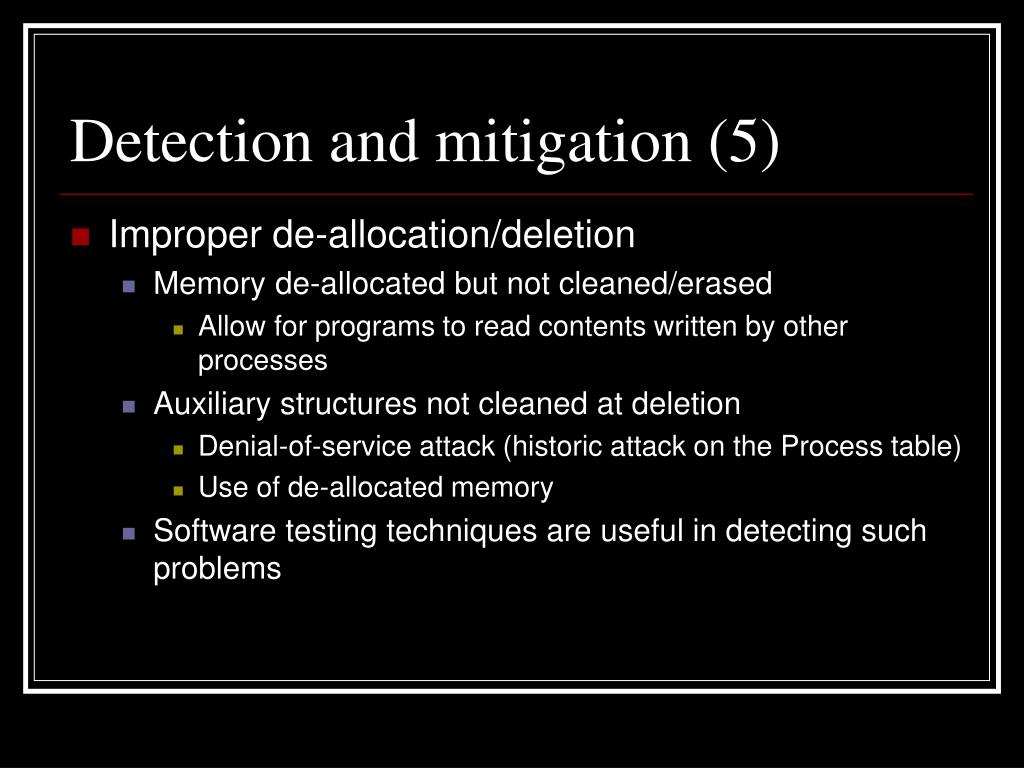 Detection and mitigation (5)

Improper de-allocation/deletion

Memory de-allocated but not cleaned/erased

Allow for programs to read contents written by other processes

Auxiliary structures not cleaned at deletion

Denial-of-service attack (historic attack on the Process table)

Use of de-allocated memory

Software testing techniques are useful in detecting such problems